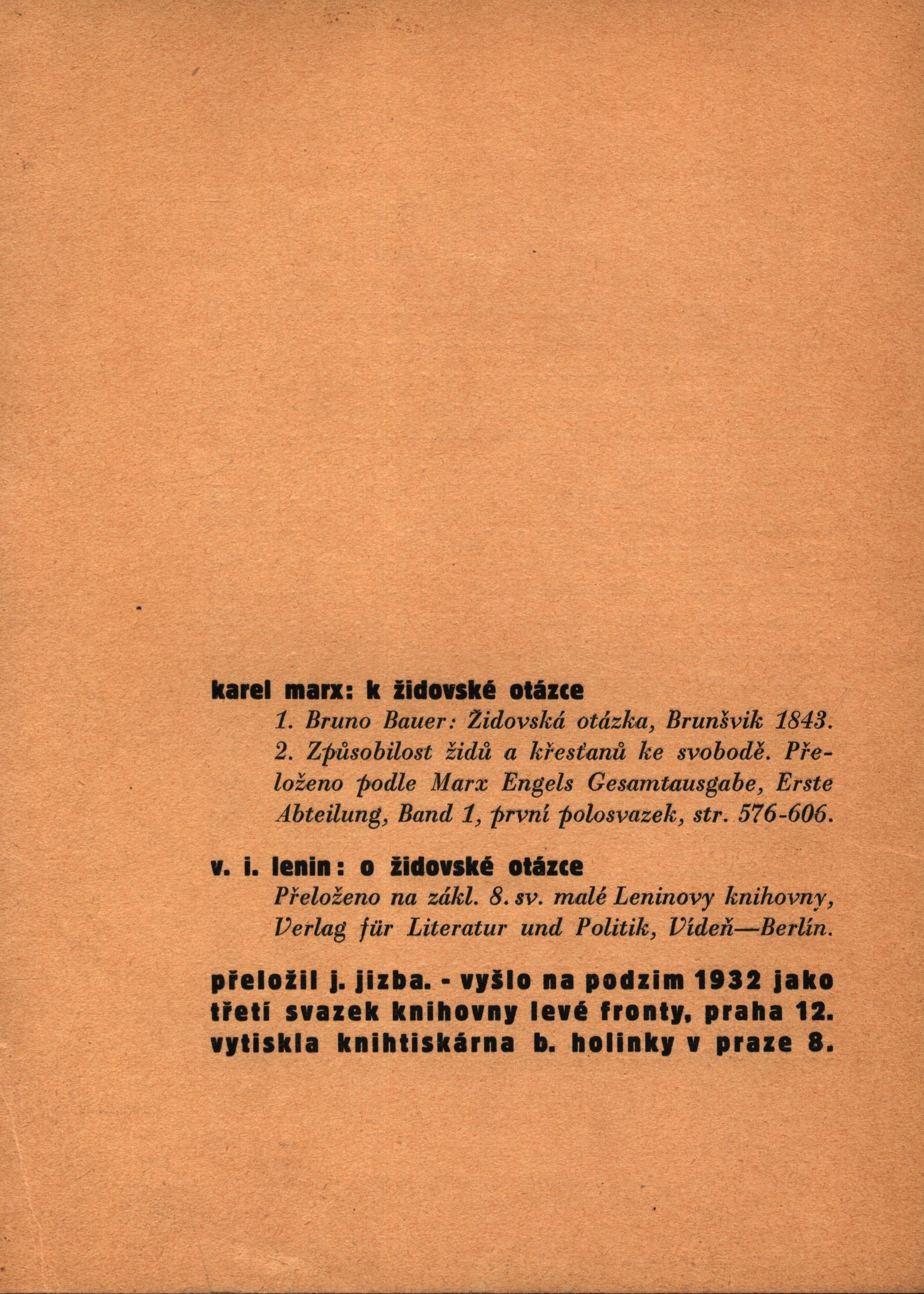 karel marx: k židovské otázce

1. Bruno Bauer: Židovská otázka, Brunšvik 1843. 2. Způsobilost židů a křesťanů ke svobodě. Přeloženo podle Marx Engels Gesamtausgabe, Erste Abteilung, Band 1, první polosvazek, str. 576-606.

v. i. lenin: o židovské otázce

Přeloženo na zákl. 8. sv. malé Leninovy knihovny, Verlag für Literatur und Politik, Vídeň—Berlín.

přeložil j. jizba. - vyšlo na podzim 1932 jako třetí svazek knihovny levé fronty, praha 12. vytiskla knihtiskárna b. holinky v praze 8.